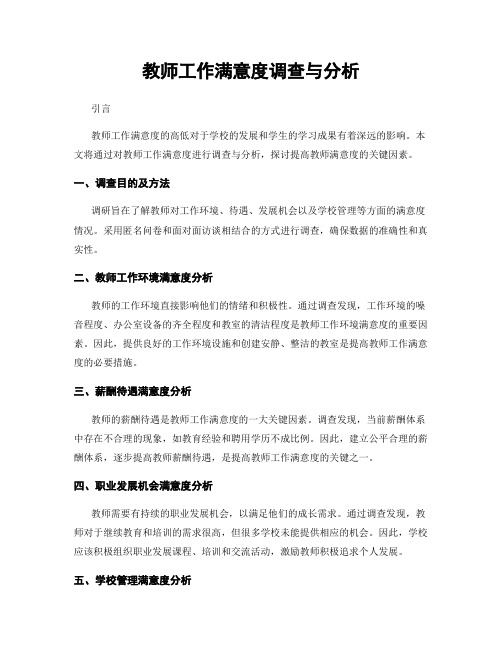 教师工作满意度调查与分析

引言

教师工作满意度的高低对于学校的发展和学生的学习成果有着深远的影响。本文将通过对教师工作满意度进行调查与分析，探讨提高教师满意度的关键因素。

一、调查目的及方法

调研旨在了解教师对工作环境、待遇、发展机会以及学校管理等方面的满意度情况。采用匿名问卷和面对面访谈相结合的方式进行调查，确保数据的准确性和真实性。

二、教师工作环境满意度分析

教师的工作环境直接影响他们的情绪和积极性。通过调查发现，工作环境的噪音程度、办公室设备的齐全程度和教室的清洁程度是教师工作环境满意度的重要因素。因此，提供良好的工作环境设施和创建安静、整洁的教室是提高教师工作满意度的必要措施。

三、薪酬待遇满意度分析

教师的薪酬待遇是教师工作满意度的一大关键因素。调查发现，当前薪酬体系中存在不合理的现象，如教育经验和聘用学历不成比例。因此，建立公平合理的薪酬体系，逐步提高教师薪酬待遇，是提高教师工作满意度的关键之一。

四、职业发展机会满意度分析

教师需要有持续的职业发展机会，以满足他们的成长需求。通过调查发现，教师对于继续教育和培训的需求很高，但很多学校未能提供相应的机会。因此，学校应该积极组织职业发展课程、培训和交流活动，激励教师积极追求个人发展。

五、学校管理满意度分析